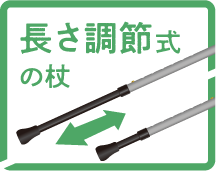 長さ調節式
の杖